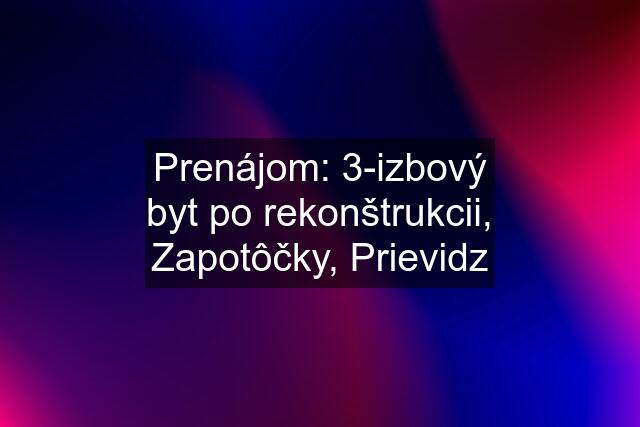 Prenájom: 3-izbový byt po rekonštrukcii, Zapotôčky, Prievidz